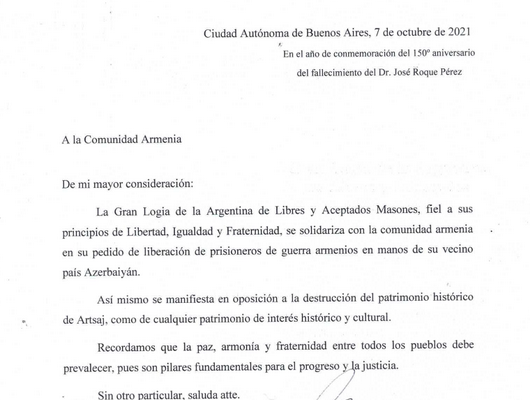 Ciudad Autónoma de Buenos Aires, 7 de octubre de 2021

En el año de conmemoración del 150º aniversario del fallecimiento del Dr. José Roque Pérez

A la Comunidad Armenia

De mi mayor consideración:

La Gran Logia de la Argentina de Libres y Aceptados Masones, fiel a sus principios de Libertad, Igualdad y Fraternidad, se solidariza con la comunidad armenia en su pedido de liberación de prisioneros de guerra armenios en manos de su vecino país Azerbaiyán.

Así mismo se manifiesta en oposición a la destrucción del patrimonio histórico de Artsaj, como de cualquier patrimonio de interés histórico y cultural.

Recordamos que la paz, armonía y fraternidad entre todos los pueblos debe prevalecer, pues son pilares fundamentales para el progreso y la justicia.

Sin otro particular, saluda atte.